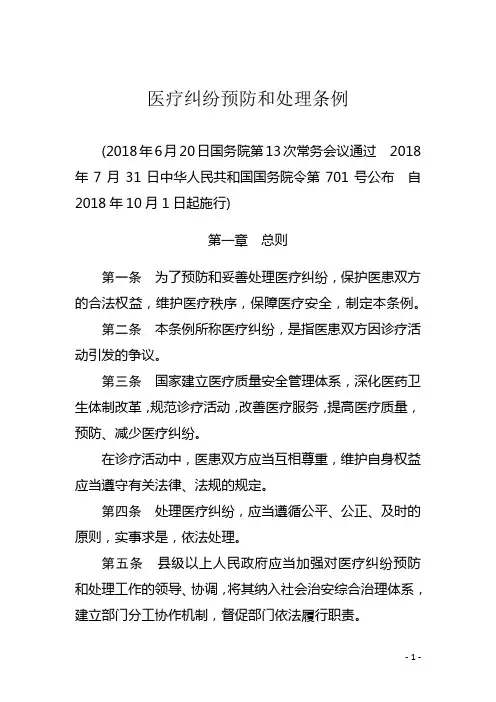 医疗纠纷预防和处理条例

(2018年6月20日国务院第13次常务会议通过　2018年7月31日中华人民共和国国务院令第701号公布　自2018年10月1日起施行)

第一章　总则

第一条　为了预防和妥善处理医疗纠纷，保护医患双方的合法权益，维护医疗秩序，保障医疗安全，制定本条例。

第二条　本条例所称医疗纠纷，是指医患双方因诊疗活动引发的争议。

第三条　国家建立医疗质量安全管理体系，深化医药卫生体制改革，规范诊疗活动，改善医疗服务，提高医疗质量，预防、减少医疗纠纷。

在诊疗活动中，医患双方应当互相尊重，维护自身权益应当遵守有关法律、法规的规定。

第四条　处理医疗纠纷，应当遵循公平、公正、及时的原则，实事求是，依法处理。

第五条　县级以上人民政府应当加强对医疗纠纷预防和处理工作的领导、协调，将其纳入社会治安综合治理体系，建立部门分工协作机制，督促部门依法履行职责。

- 1 -